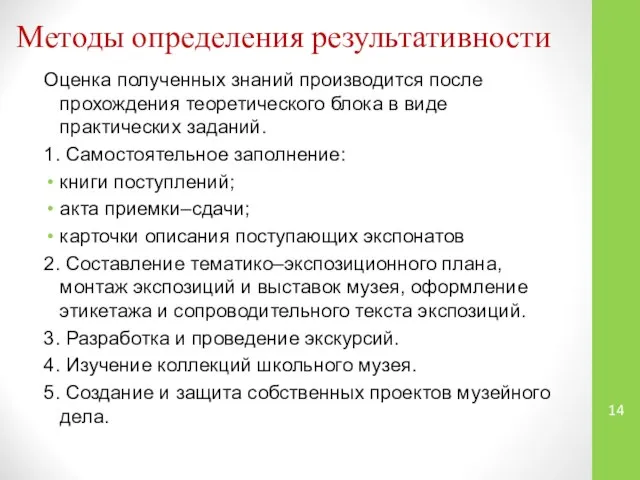 Методы определения результативности

Оценка полученных знаний производится после прохождения теоретического блока в виде практических заданий.

1. Самостоятельное заполнение:

• книги поступлений;

• акта приемки–сдачи;

• карточки описания поступающих экспонатов

2. Составление тематико–экспозиционного плана, монтаж экспозиций и выставок музея, оформление этикетажа и сопроводительного текста экспозиций.

3. Разработка и проведение экскурсий.

4. Изучение коллекций школьного музея.

5. Создание и защита собственных проектов музейного дела.

14